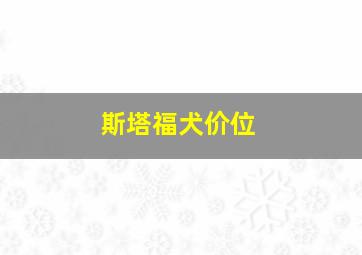 斯塔福犬价位